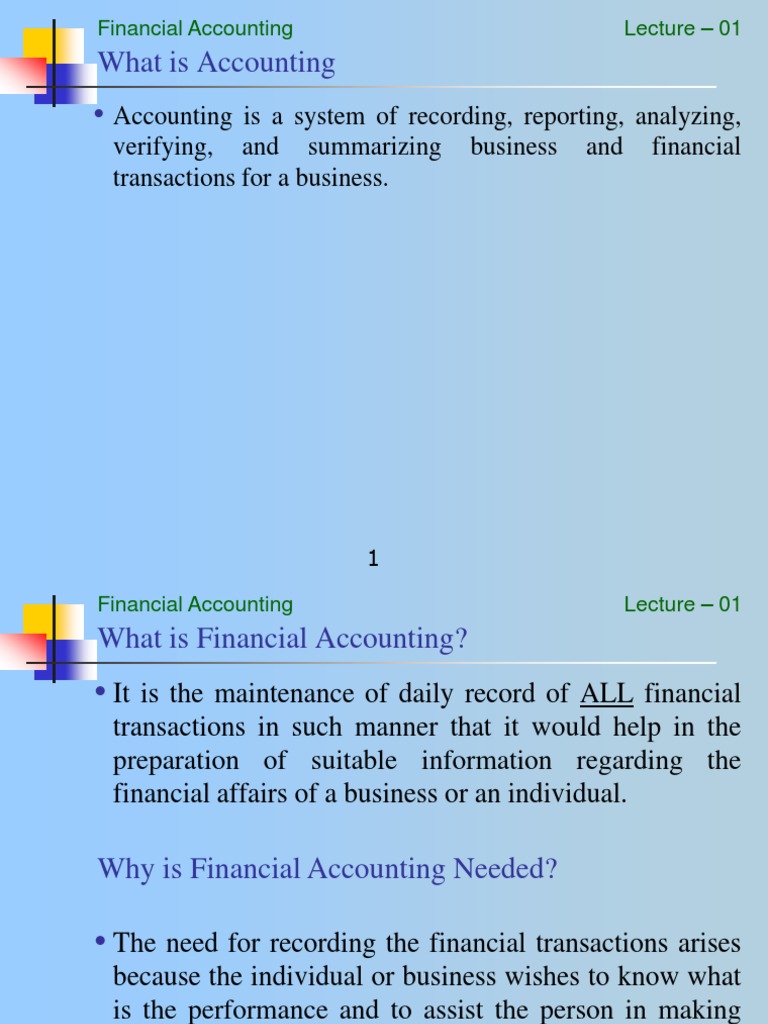 Financial Accounting

Lecture – 01

What is Accounting

• Accounting is a system of recording, reporting, analyzing, verifying, and summarizing business and financial transactions for a business.

1

Financial Accounting

Lecture – 01

What is Financial Accounting?

• It is the maintenance of daily record of ALL financial transactions in such manner that it would help in the preparation of suitable information regarding the financial affairs of a business or an individual.

Why is Financial Accounting Needed?

• The need for recording the financial transactions arises because the individual or business wishes to know what is the performance and to assist the person in making